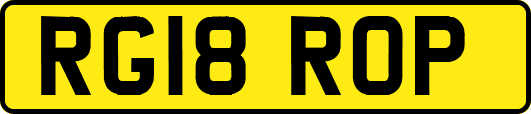 RG18 ROP